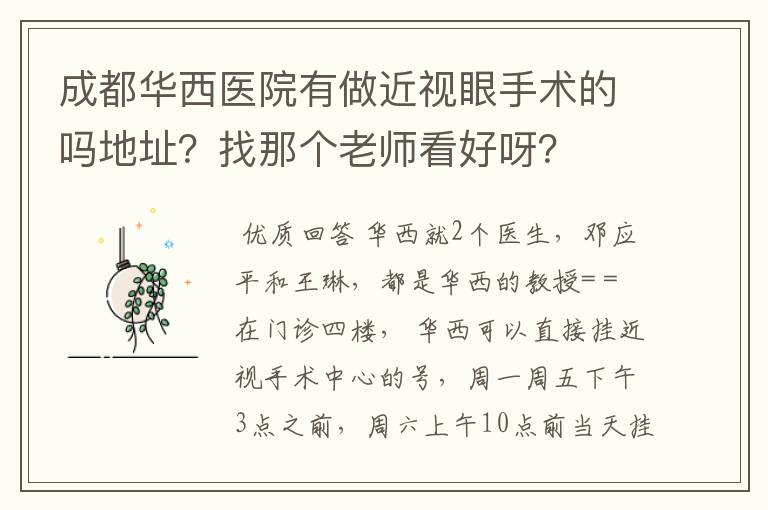 成都华西医院有做近视眼手术的吗地址？找那个老师看好呀？

优质回答 华西就2个医生，邓应平和王琳，都是华西的教授==在门诊四楼，华西可以直接挂近视手术中心的号，周一周五下午3点之前，周六上午10点前当天挂